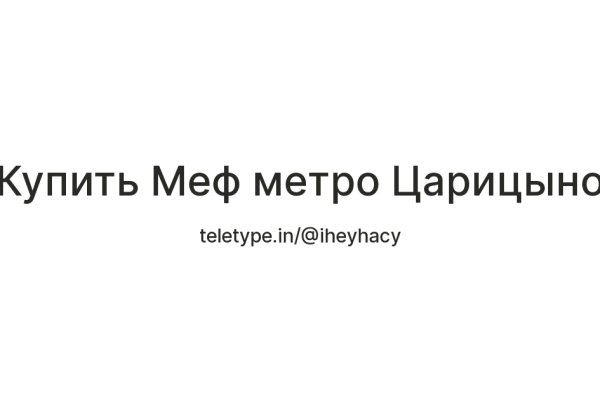 Купить Меф метро Царицыно

teletype.in/@iheyhacy